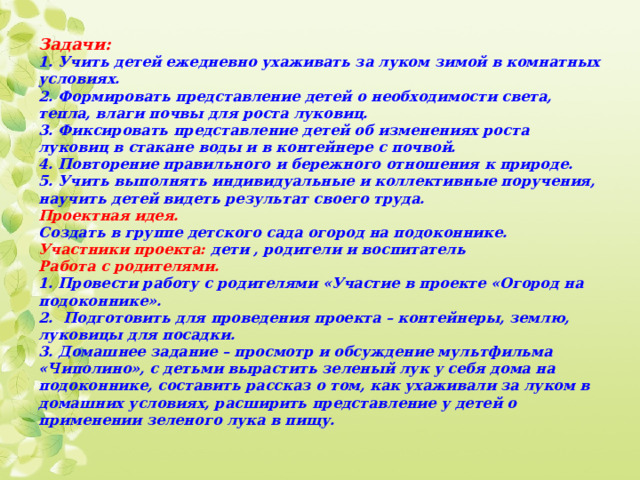 Задачи:
1. Учить детей ежедневно ухаживать за луком зимой в комнатных условиях.
2. Формировать представление детей о необходимости света, тепла, влаги почвы для роста луковиц.
3. Фиксировать представление детей об изменениях роста луковиц в стакане воды и в контейнере с почвой.
4. Повторение правильного и бережного отношения к природе.
5. Учить выполнять индивидуальные и коллективные поручения, научить детей видеть результат своего труда.
Проектная идея.
Создать в группе детского сада огород на подоконнике.
Участники проекта: дети , родители и воспитатель
Работа с родителями.
1. Провести работу с родителями «Участие в проекте «Огород на подоконнике».
2. Подготовить для проведения проекта – контейнеры, землю, луковицы для посадки.
3. Домашнее задание – просмотр и обсуждение мультфильма «Чиполино», с детьми вырастить зеленый лук у себя дома на подоконнике, составить рассказ о том, как ухаживали за луком в домашних условиях, расширить представление у детей о применении зеленого лука в пищу.